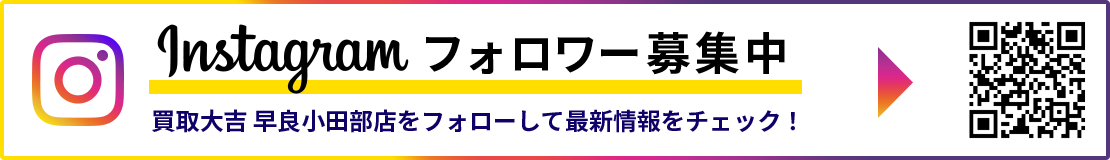 Instagram フォロワー募集中

買取大吉 早良小田部店をフォローして最新情報をチェック！